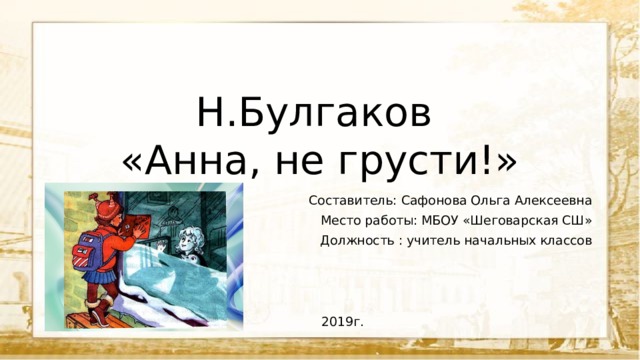 Н.Булгаков
«Анна, не грусти!»

Составитель: Сафонова Ольга Алексеевна
Место работы: МБОУ «Шеговарская СШ»
Должность : учитель начальных классов

2019г.